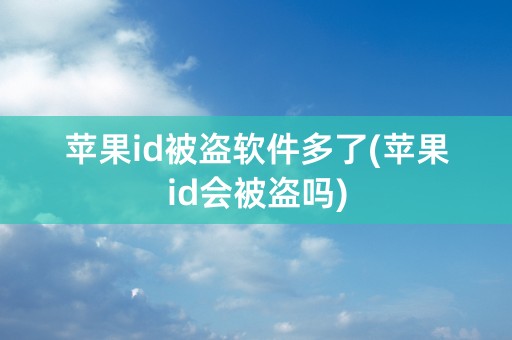 苹果id被盗软件多了(苹果id会被盗吗)